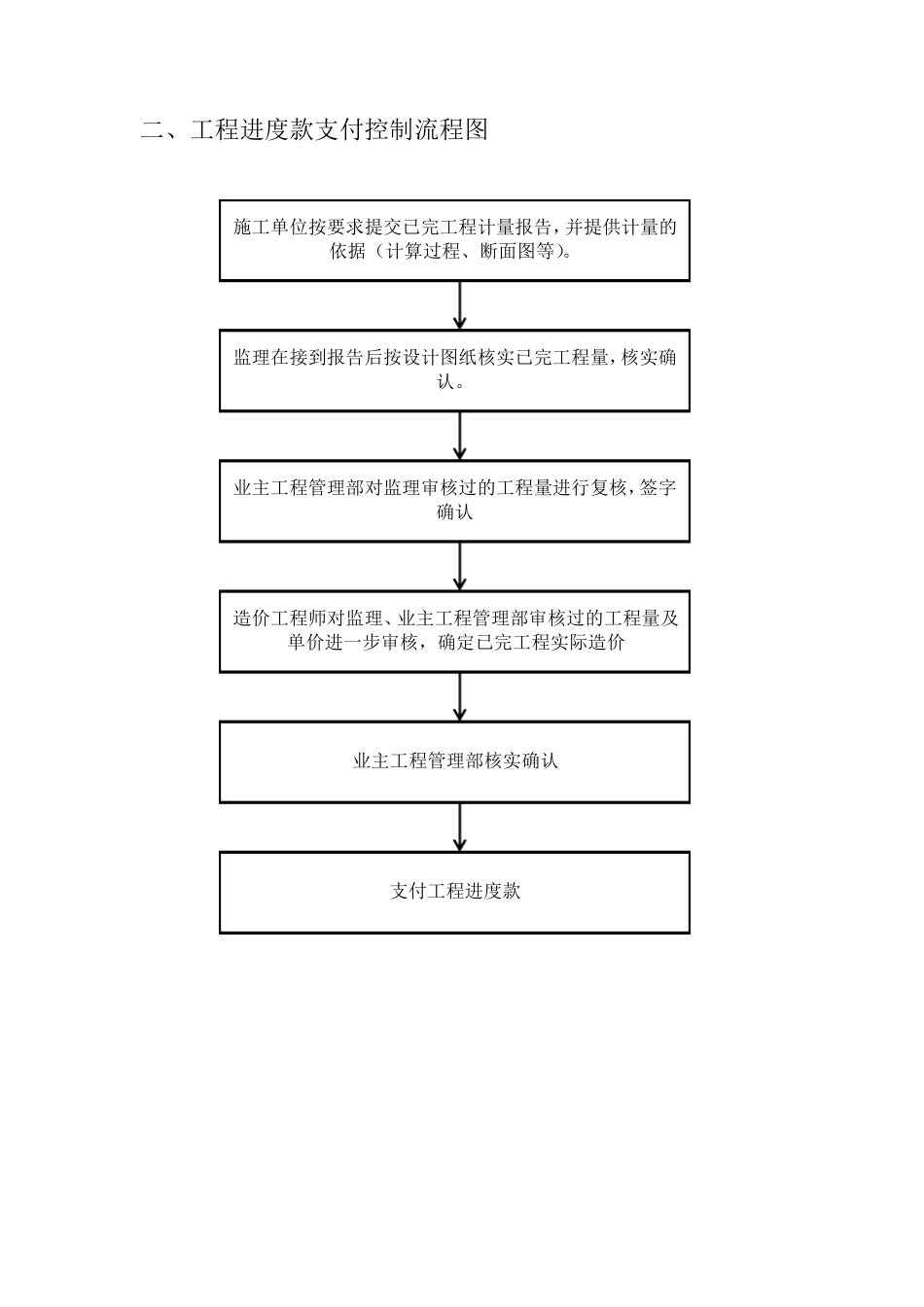 二、工程进度款支付控制流程图

施工单位按要求提交已完工程计量报告，并提供计量的依据（计算过程、断面图等）。

监理在接到报告后按设计图纸核实已完工程量，核实确认。

业主工程管理部对监理审核过的工程量进行复核，签字确认

造价工程师对监理、业主工程管理部审核过的工程量及单价进一步审核，确定已完工程实际造价

业主工程管理部核实确认

支付工程进度款